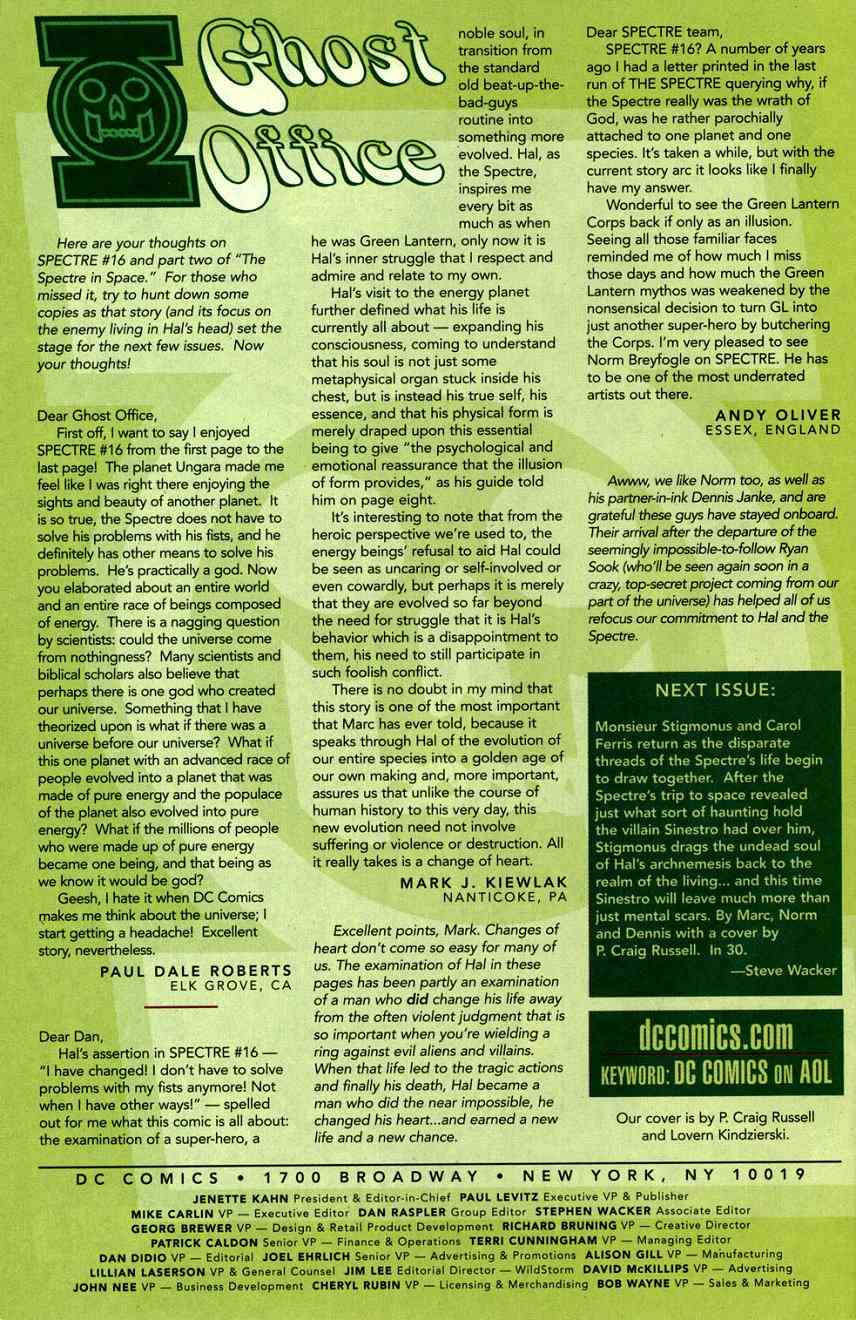 Ghost Office

Here are your thoughts on SPECTRE #16 and part two of "The Spectre in Space." For those who missed it, try to hunt down some copies as that story (and its focus on the enemy living in Hal's head) set the stage for the next few issues. Now your thoughts!

Dear Ghost Office,

First off, I want to say I enjoyed SPECTRE #16 from the first page to the last page! The planet Ungara made me feel like I was right there enjoying the sights and beauty of another planet. It is so true, the Spectre does not have to solve his problems with his fists, and he definitely has other means to solve his problems. He's practically a god. Now you elaborated about an entire world and an entire race of beings composed of energy. There is a nagging question by scientists: could the universe come from nothingness? Many scientists and biblical scholars also believe that perhaps there is one god who created our universe. Something that I have theorized upon is what if there was a universe before our universe? What if this one planet with an advanced race of people evolved into a planet that was made of pure energy and the populace of the planet also evolved into pure energy? What if the millions of people who were made up of pure energy became one being, and that being as we know it would be god?

Geesh, I hate it when DC Comics makes me think about the universe; I start getting a headache! Excellent story, nevertheless.

PAUL DALE ROBERTS
ELK GROVE, CA

Dear Dan,

Hal's assertion in SPECTRE #16 — "I have changed! I don't have to solve problems with my fists anymore! Not when I have other ways!" — spelled out for me what this comic is all about: the examination of a super-hero, a noble soul, in transition from the standard old beat-up-the-bad-guys routine into something more evolved. Hal, as the Spectre, inspires me every bit as much as when he was Green Lantern, only now it is Hal's inner struggle that I respect and admire and relate to my own.

Hal's visit to the energy planet further defined what his life is currently all about — expanding his consciousness, coming to understand that his soul is not just some metaphysical organ stuck inside his chest, but is instead his true self, his essence, and that his physical form is merely draped upon this essential being to give "the psychological and emotional reassurance that the illusion of form provides," as his guide told him on page eight.

It's interesting to note that from the heroic perspective we're used to, the energy beings' refusal to aid Hal could be seen as uncaring or self-involved or even cowardly, but perhaps it is merely that they are evolved so far beyond the need for struggle that it is Hal's behavior which is a disappointment to them, his need to still participate in such foolish conflict.

There is no doubt in my mind that this story is one of the most important that Marc has ever told, because it speaks through Hal of the evolution of our entire species into a golden age of our own making and, more important, assures us that unlike the course of human history to this very day, this new evolution need not involve suffering or violence or destruction. All it really takes is a change of heart.

MARK J. KIEWLAK
NANTICOKE, PA

Excellent points, Mark. Changes of heart don't come so easy for many of us. The examination of Hal in these pages has been partly an examination of a man who did change his life away from the often violent judgment that is so important when you're wielding a ring against evil aliens and villains. When that life led to the tragic actions and finally his death, Hal became a man who did the near impossible, he changed his heart...and earned a new life and a new chance.

Dear SPECTRE team,

SPECTRE #16? A number of years ago I had a letter printed in the last run of THE SPECTRE querying why, if the Spectre really was the wrath of God, was he rather parochially attached to one planet and one species. It's taken a while, but with the current story arc it looks like I finally have my answer.

Wonderful to see the Green Lantern Corps back if only as an illusion. Seeing all those familiar faces reminded me of how much I miss those days and how much the Green Lantern mythos was weakened by the nonsensical decision to turn GL into just another super-hero by butchering the Corps. I'm very pleased to see Norm Breyfogle on SPECTRE. He has to be one of the most underrated artists out there.

ANDY OLIVER
ESSEX, ENGLAND

Awww, we like Norm too, as well as his partner-in-ink Dennis Janke, and are grateful these guys have stayed onboard. Their arrival after the departure of the seemingly impossible-to-follow Ryan Sook (who'll be seen again soon in a crazy, top-secret project coming from our part of the universe) has helped all of us refocus our commitment to Hal and the Spectre.

NEXT ISSUE:

Monsieur Stigmonus and Carol Ferris return as the disparate threads of the Spectre's life begin to draw together. After the Spectre's trip to space revealed just what sort of haunting hold the villain Sinestro had over him, Stigmonus drags the undead soul of Hal's archnemesis back to the realm of the living... and this time Sinestro will leave much more than just mental scars. By Marc, Norm and Dennis with a cover by P. Craig Russell. In 30.

—Steve Wacker

dccomics.com
KEYWORD: DC COMICS ON AOL

Our cover is by P. Craig Russell and Lovern Kindzierski.

DC COMICS • 1700 BROADWAY • NEW YORK, NY 10019

JENETTE KAHN President & Editor-in-Chief PAUL LEVITZ Executive VP & Publisher
MIKE CARLIN VP — Executive Editor DAN RASPLER Group Editor STEPHEN WACKER Associate Editor
GEORG BREWER VP — Design & Retail Product Development RICHARD BRUNING VP — Creative Director
PATRICK CALDON Senior VP — Finance & Operations TERRI CUNNINGHAM VP — Managing Editor
DAN DIDIO VP — Editorial JOEL EHRLICH Senior VP — Advertising & Promotions ALISON GILL VP — Manufacturing
LILLIAN LASERSON VP & General Counsel JIM LEE Editorial Director — WildStorm DAVID McKILLIPS VP — Advertising
JOHN NEE VP — Business Development CHERYL RUBIN VP — Licensing & Merchandising BOB WAYNE VP — Sales & Marketing